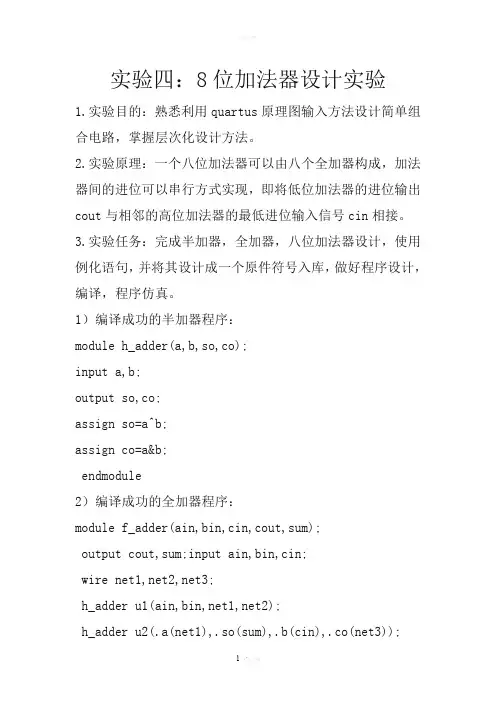 实验四：8位加法器设计实验

1.实验目的：熟悉利用 quartus 原理图输入方法设计简单组合电路，掌握层次化设计方法。

2.实验原理：一个八位加法器可以由八个全加器构成，加法器间的进位可以串行方式实现，即将低位加法器的进位输出 cout 与相邻的高位加法器的最低进位输入信号 cin 相接。

3.实验任务：完成半加器，全加器，八位加法器设计，使用例化语句，并将其设计成一个原件符号入库，做好程序设计，编译，程序仿真。

1）编译成功的半加器程序：

module h_adder(a,b,so,co);

input a,b;

output so,co;

assign so=a^b;

assign co=a&b;

endmodule

2）编译成功的全加器程序：

module f_adder(ain,bin,cin,cout,sum);

output cout,sum;input ain,bin,cin;

wire net1,net2,net3;

h_adder u1(ain,bin,net1,net2);

h_adder u2(.a(net1),.so(sum),.b(cin),.co(net3));

1